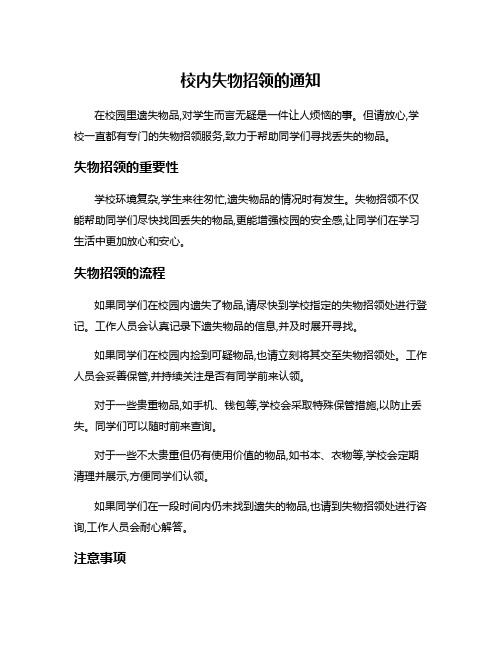 校内失物招领的通知

在校园里遗失物品,对学生而言无疑是一件让人烦恼的事。但请放心,学校一直都有专门的失物招领服务,致力于帮助同学们寻找丢失的物品。

失物招领的重要性

学校环境复杂,学生来往匆忙,遗失物品的情况时有发生。失物招领不仅能帮助同学们尽快找回丢失的物品,更能增强校园的安全感,让同学们在学习生活中更加放心和安心。

失物招领的流程

如果同学们在校园内遗失了物品,请尽快到学校指定的失物招领处进行登记。工作人员会认真记录下遗失物品的信息,并及时展开寻找。

如果同学们在校园内捡到可疑物品,也请立刻将其交至失物招领处。工作人员会妥善保管,并持续关注是否有同学前来认领。

对于一些贵重物品,如手机、钱包等,学校会采取特殊保管措施,以防止丢失。同学们可以随时前来查询。

对于一些不太贵重但仍有使用价值的物品,如书本、衣物等,学校会定期清理并展示,方便同学们认领。

如果同学们在一段时间内仍未找到遗失的物品,也请到失物招领处进行咨询,工作人员会耐心解答。

注意事项